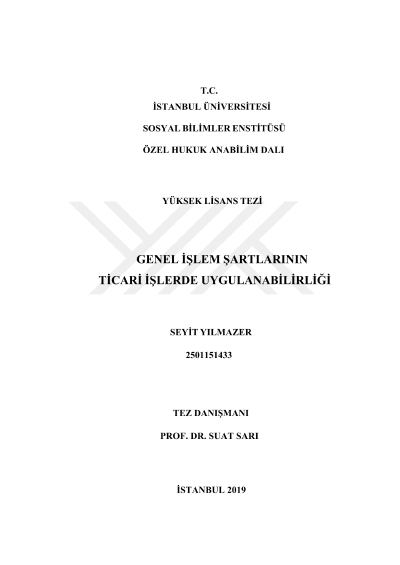 T.C.
İSTANBUL ÜNİVERSİTESİ
SOSYAL BİLİMLER ENSTİTÜSÜ
ÖZEL HUKUK ANABİLİM DALI

YÜKSEK LİSANS TEZİ

GENEL İŞLEM ŞARTLARININ
TİCARİ İŞLERDE UYGULANABİLİRLİĞİ

SEYİT YILMAZER
2501151433

TEZ DANIŞMANI
PROF. DR. SUAT SARI

İSTANBUL 2019